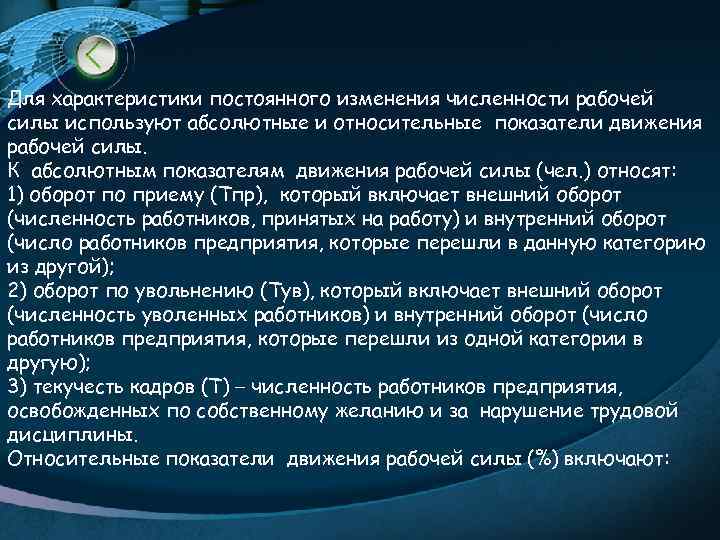 Для характеристики постоянного изменения численности рабочей силы используют абсолютные и относительные показатели движения рабочей силы.
К абсолютным показателям движения рабочей силы (чел.) относят:
1) оборот по приему (Тпр), который включает внешний оборот (численность работников, принятых на работу) и внутренний оборот (число работников предприятия, которые перешли в данную категорию из другой);
2) оборот по увольнению (Тув), который включает внешний оборот (численность уволенных работников) и внутренний оборот (число работников предприятия, которые перешли из одной категории в другую);
3) текучесть кадров (Т) – численность работников предприятия, освобожденных по собственному желанию и за нарушение трудовой дисциплины.
Относительные показатели движения рабочей силы (%) включают: